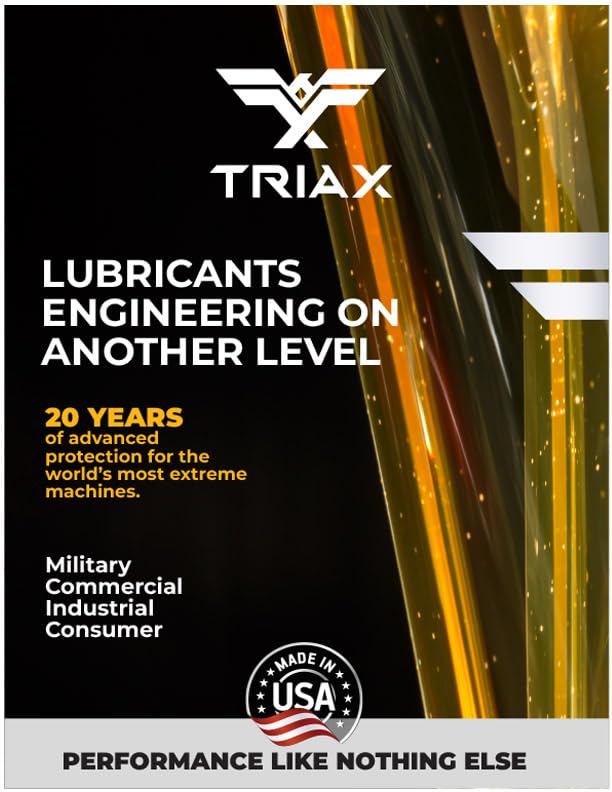 TRIAX

LUBRICANTS ENGINEERING ON ANOTHER LEVEL

20 YEARS
of advanced protection for the world's most extreme machines.

Military
Commercial
Industrial
Consumer

MADE IN
USA

PERFORMANCE LIKE NOTHING ELSE